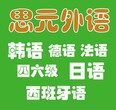 思元外语

韩语 德语 法语
四六级 日语
西班牙语